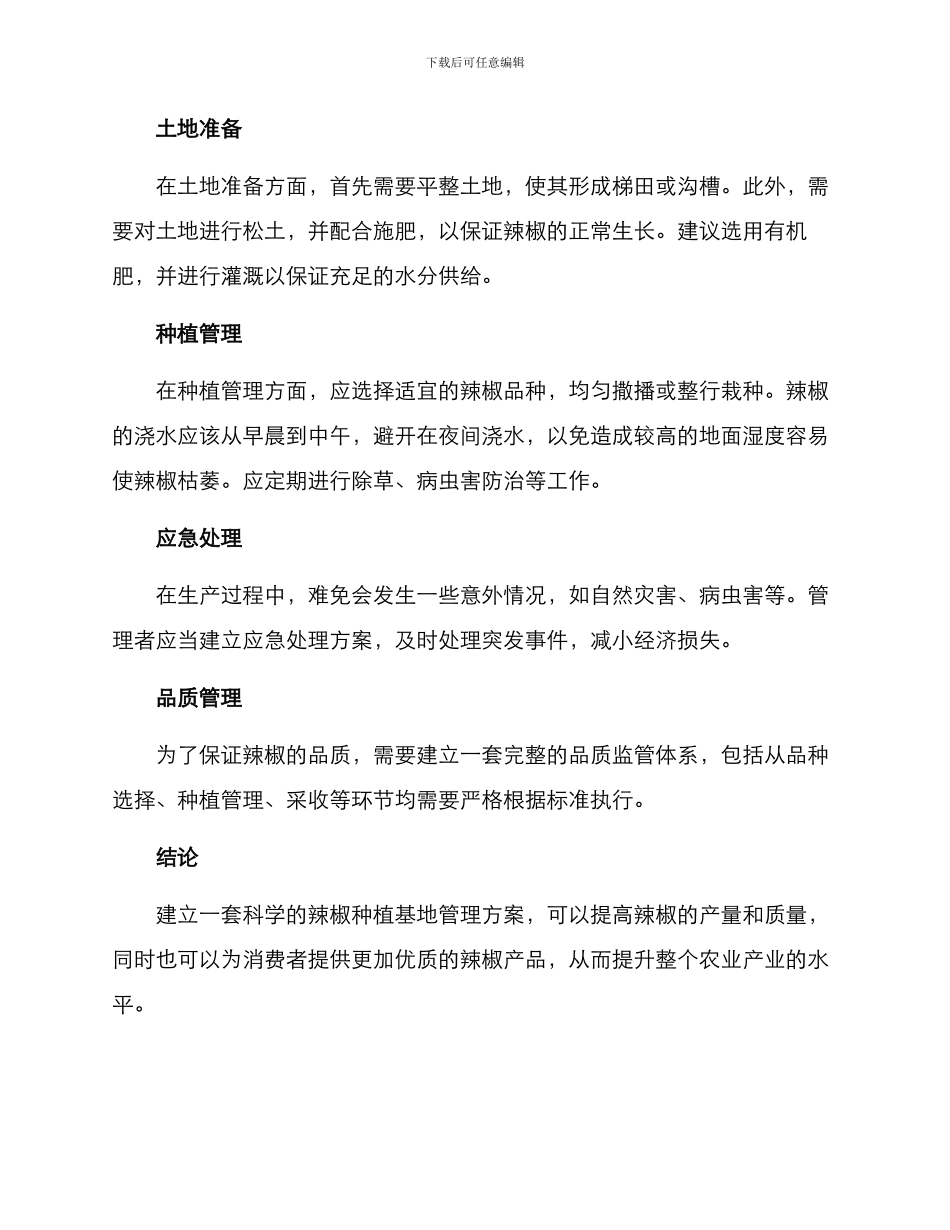 下载后可任意编辑

土地准备

在土地准备方面，首先需要平整土地，使其形成梯田或沟槽。此外，需要对土地进行松土，并配合施肥，以保证辣椒的正常生长。建议选用有机肥，并进行灌溉以保证充足的水分供给。

种植管理

在种植管理方面，应选择适宜的辣椒品种，均匀撒播或整行栽种。辣椒的浇水应该从早晨到中午，避开在夜间浇水，以免造成较高的地面湿度容易使辣椒枯萎。应定期进行除草、病虫害防治等工作。

应急处理

在生产过程中，难免会发生一些意外情况，如自然灾害、病虫害等。管理者应当建立应急处理方案，及时处理突发事件，减小经济损失。

品质管理

为了保证辣椒的品质，需要建立一套完整的品质监管体系，包括从品种选择、种植管理、采收等环节均需要严格根据标准执行。

结论

建立一套科学的辣椒种植基地管理方案，可以提高辣椒的产量和质量，同时也可以为消费者提供更加优质的辣椒产品，从而提升整个农业产业的水平。